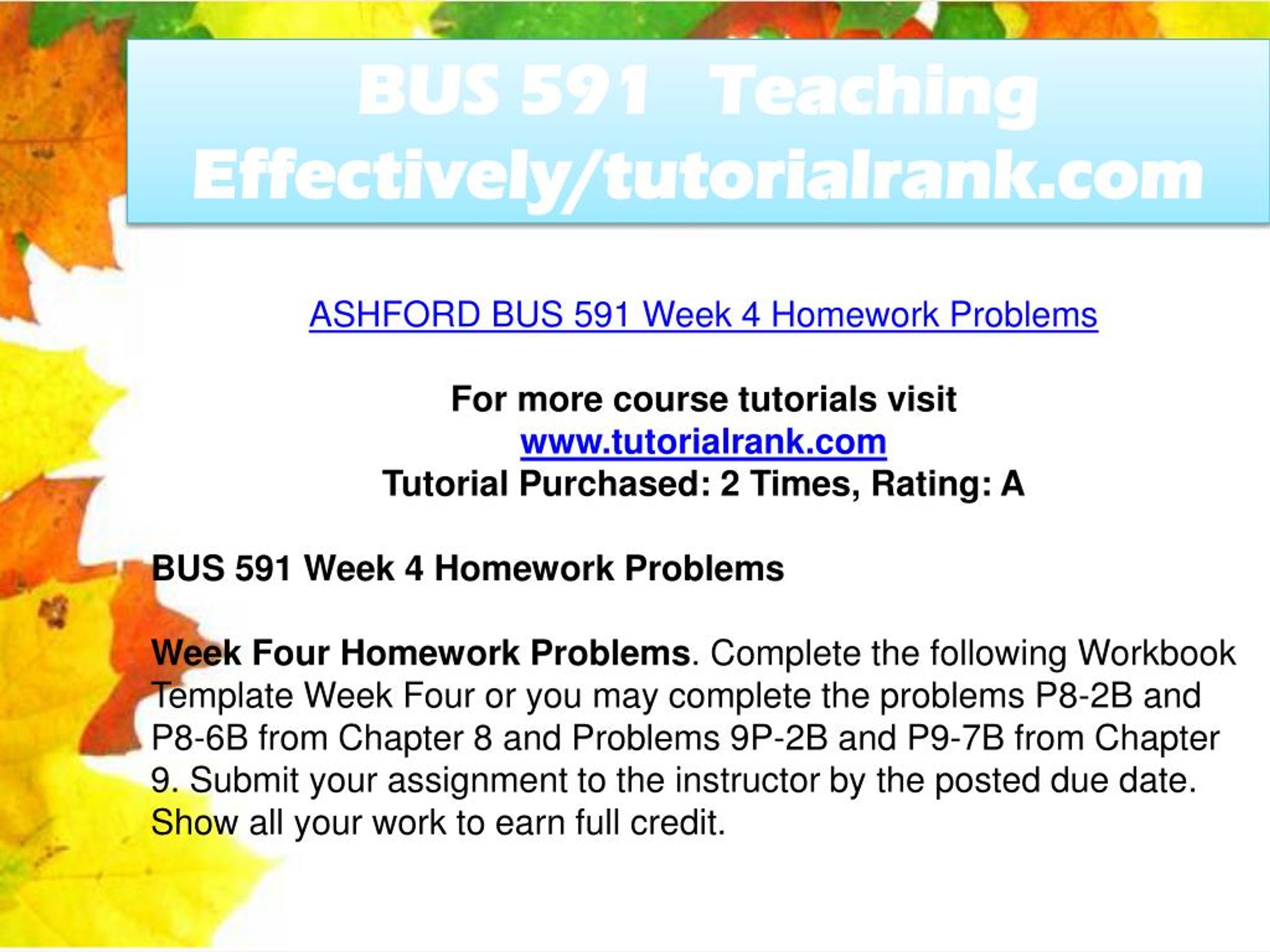 BUS 591 Teaching Effectively/tutorialrank.com

ASHFORD BUS 591 Week 4 Homework Problems

For more course tutorials visit
www.tutorialrank.com
Tutorial Purchased: 2 Times, Rating: A

BUS 591 Week 4 Homework Problems

Week Four Homework Problems. Complete the following Workbook Template Week Four or you may complete the problems P8-2B and P8-6B from Chapter 8 and Problems 9P-2B and P9-7B from Chapter 9. Submit your assignment to the instructor by the posted due date. Show all your work to earn full credit.